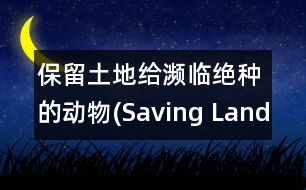 保留土地给濒临绝种的动物(Saving Land